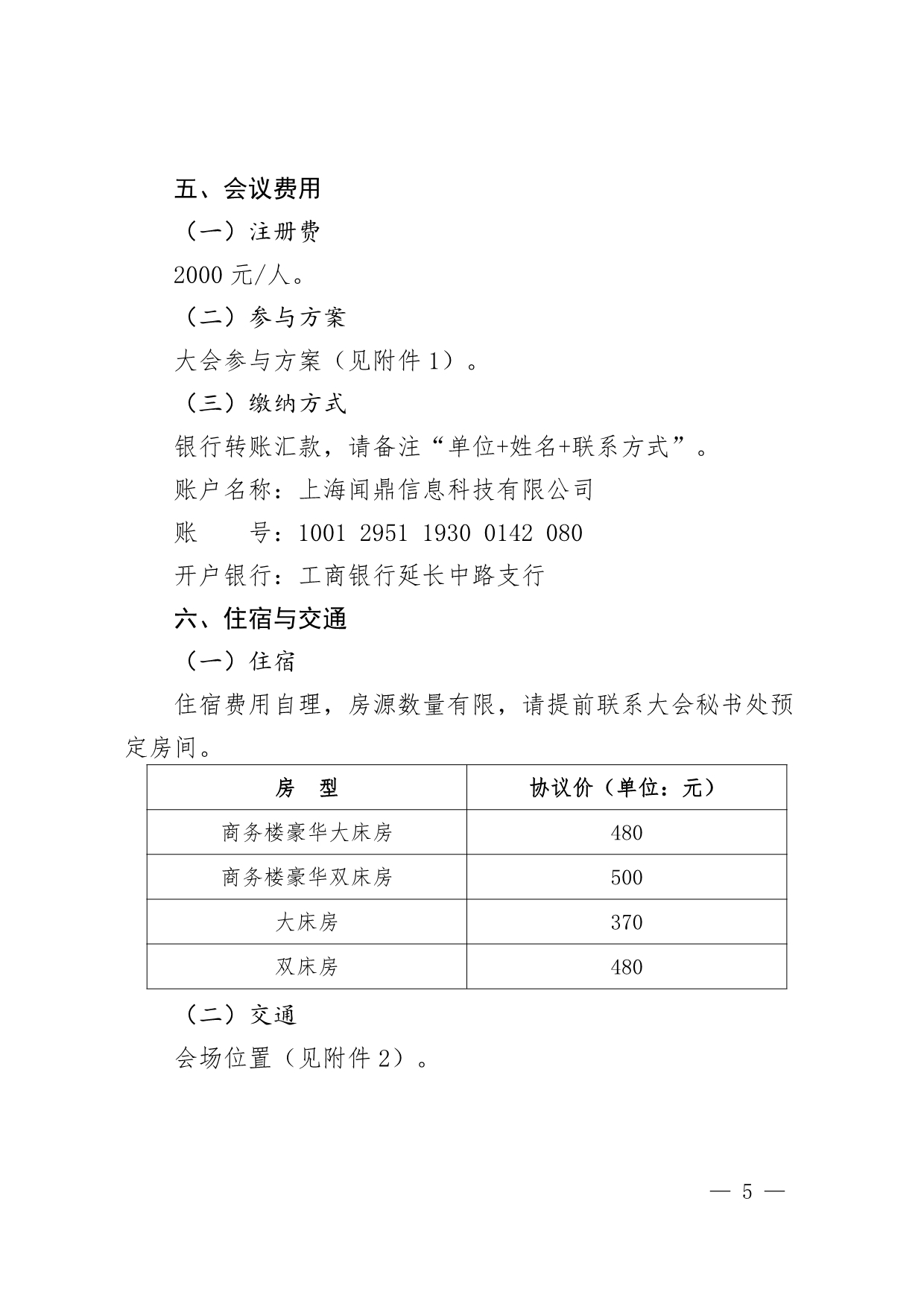 五、会议费用

（一）注册费

2000 元/人。

（二）参与方案

大会参与方案（见附件 1）。

（三）缴纳方式

银行转账汇款，请备注“单位+姓名+联系方式”。

账户名称：上海闻鼎信息科技有限公司

账　　号：1001 2951 1930 0142 080

开户银行：工商银行延长中路支行

六、住宿与交通

（一）住宿

住宿费用自理，房源数量有限，请提前联系大会秘书处预定房间。

| 房　型 | 协议价（单位：元） |
|---|---|
| 商务楼豪华大床房 | 480 |
| 商务楼豪华双床房 | 500 |
| 大床房 | 370 |
| 双床房 | 480 |

（二）交通

会场位置（见附件 2）。

— 5 —